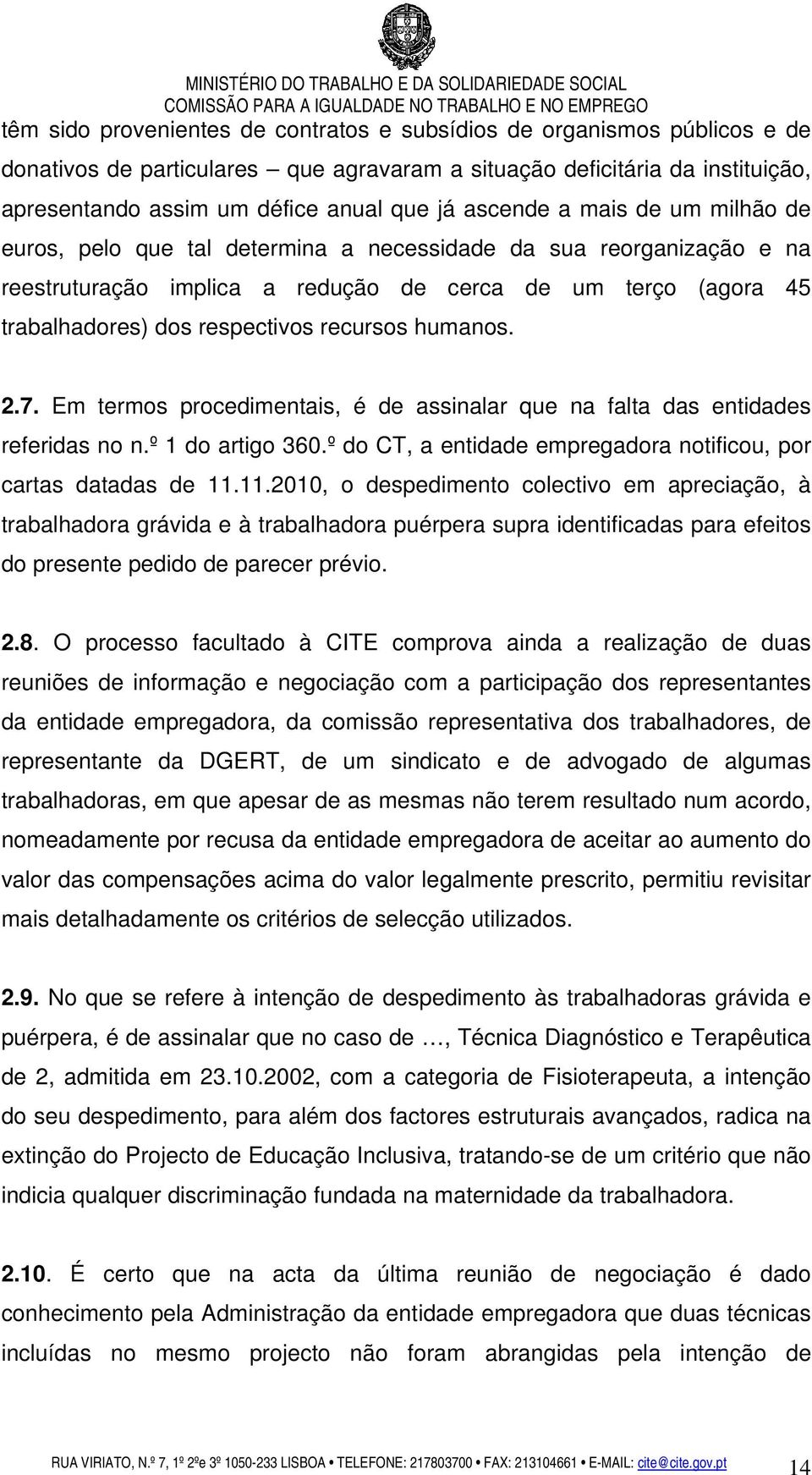 MINISTÉRIO DO TRABALHO E DA SOLIDARIEDADE SOCIAL
COMISSÃO PARA A IGUALDADE NO TRABALHO E NO EMPREGO

têm sido provenientes de contratos e subsídios de organismos públicos e de donativos de particulares – que agravaram a situação deficitária da instituição, apresentando assim um défice anual que já ascende a mais de um milhão de euros, pelo que tal determina a necessidade da sua reorganização e na reestruturação implica a redução de cerca de um terço (agora 45 trabalhadores) dos respectivos recursos humanos.

2.7. Em termos procedimentais, é de assinalar que na falta das entidades referidas no n.º 1 do artigo 360.º do CT, a entidade empregadora notificou, por cartas datadas de 11.11.2010, o despedimento colectivo em apreciação, à trabalhadora grávida e à trabalhadora puérpera supra identificadas para efeitos do presente pedido de parecer prévio.

2.8. O processo facultado à CITE comprova ainda a realização de duas reuniões de informação e negociação com a participação dos representantes da entidade empregadora, da comissão representativa dos trabalhadores, de representante da DGERT, de um sindicato e de advogado de algumas trabalhadoras, em que apesar de as mesmas não terem resultado num acordo, nomeadamente por recusa da entidade empregadora de aceitar ao aumento do valor das compensações acima do valor legalmente prescrito, permitiu revisitar mais detalhadamente os critérios de selecção utilizados.

2.9. No que se refere à intenção de despedimento às trabalhadoras grávida e puérpera, é de assinalar que no caso de …, Técnica Diagnóstico e Terapêutica de 2, admitida em 23.10.2002, com a categoria de Fisioterapeuta, a intenção do seu despedimento, para além dos factores estruturais avançados, radica na extinção do Projecto de Educação Inclusiva, tratando-se de um critério que não indicia qualquer discriminação fundada na maternidade da trabalhadora.

2.10. É certo que na acta da última reunião de negociação é dado conhecimento pela Administração da entidade empregadora que duas técnicas incluídas no mesmo projecto não foram abrangidas pela intenção de

RUA VIRIATO, N.º 7, 1º 2ºe 3º 1050-233 LISBOA • TELEFONE: 217803700 • FAX: 213104661 • E-MAIL: cite@cite.gov.pt 14